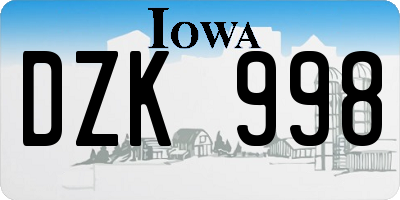 IOWA

DZK 998